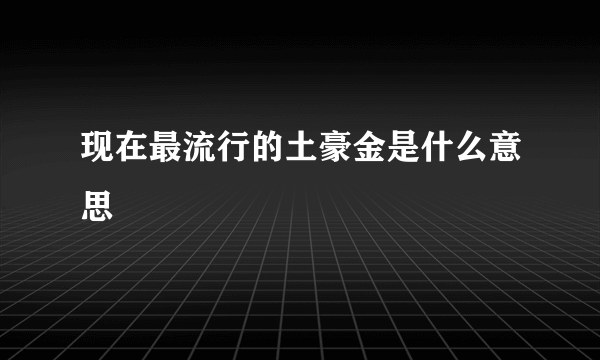 现在最流行的土豪金是什么意思